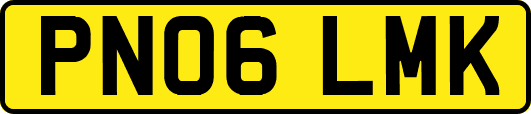 PN06 LMK